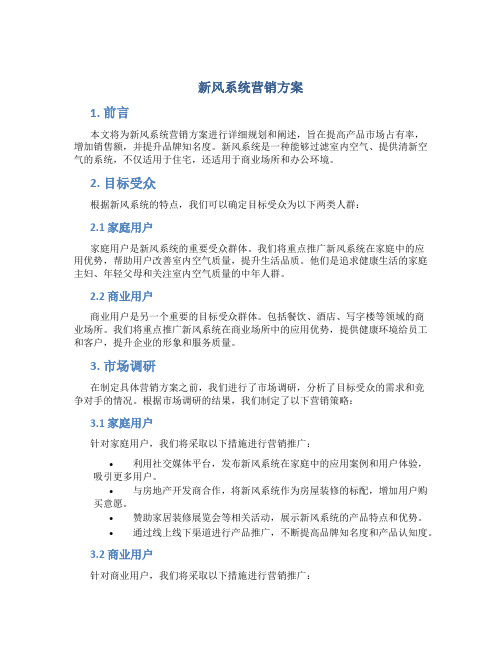 新风系统营销方案

1. 前言

本文将为新风系统营销方案进行详细规划和阐述，旨在提高产品市场占有率，增加销售额，并提升品牌知名度。新风系统是一种能够过滤室内空气、提供清新空气的系统，不仅适用于住宅，还适用于商业场所和办公环境。

2. 目标受众

根据新风系统的特点，我们可以确定目标受众为以下两类人群：

2.1 家庭用户

家庭用户是新风系统的重要受众群体。我们将重点推广新风系统在家庭中的应用优势，帮助用户改善室内空气质量，提升生活品质。他们是追求健康生活的家庭主妇、年轻父母和关注室内空气质量的中年人群。

2.2 商业用户

商业用户是另一个重要的目标受众群体。包括餐饮、酒店、写字楼等领域的商业场所。我们将重点推广新风系统在商业场所中的应用优势，提供健康环境给员工和客户，提升企业的形象和服务质量。

3. 市场调研

在制定具体营销方案之前，我们进行了市场调研，分析了目标受众的需求和竞争对手的情况。根据市场调研的结果，我们制定了以下营销策略：

3.1 家庭用户

针对家庭用户，我们将采取以下措施进行营销推广：

• 利用社交媒体平台，发布新风系统在家庭中的应用案例和用户体验，吸引更多用户。
• 与房地产开发商合作，将新风系统作为房屋装修的标配，增加用户购买意愿。
• 赞助家居装修展览会等相关活动，展示新风系统的产品特点和优势。
• 通过线上线下渠道进行产品推广，不断提高品牌知名度和产品认知度。

3.2 商业用户

针对商业用户，我们将采取以下措施进行营销推广：